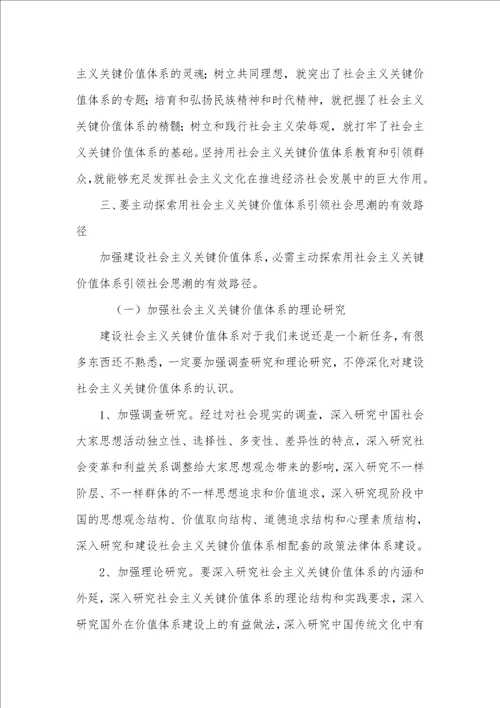 主义关键价值体系的灵魂；树立共同理想，就突出了社会主义关键价值体系的专题；培育和弘扬民族精神和时代精神，就把握了社会主义关键价值体系的精髓；树立和践行社会主义荣辱观，就打牢了社会主义关键价值体系的基础。坚持用社会主义关键价值体系教育和引领群众，就能够充足发挥社会主义文化在推进经济社会发展中的巨大作用。

三、要主动探索用社会主义关键价值体系引领社会思潮的有效路径

加强建设社会主义关键价值体系，必需主动探索用社会主义关键价值体系引领社会思潮的有效路径。

（一）加强社会主义关键价值体系的理论研究

建设社会主义关键价值体系对于我们来说还是一个新任务，有很多东西还不熟悉，一定要加强调查研究和理论研究，不停深化对建设社会主义关键价值体系的认识。

1、加强调查研究。经过对社会现实的调查，深入研究中国社会大家思想活动独立性、选择性、多变性、差异性的特点，深入研究社会变革和利益关系调整给大家思想观念带来的影响，深入研究不一样阶层、不一样群体的不一样思想追求和价值追求，深入研究现阶段中国的思想观念结构、价值取向结构、道德追求结构和心理素质结构，深入研究和建设社会主义关键价值体系相配套的政策法律体系建设。

2、加强理论研究。要深入研究社会主义关键价值体系的内涵和外延，深入研究社会主义关键价值体系的理论结构和实践要求，深入研究国外在价值体系建设上的有益做法，深入研究中国传统文化中有